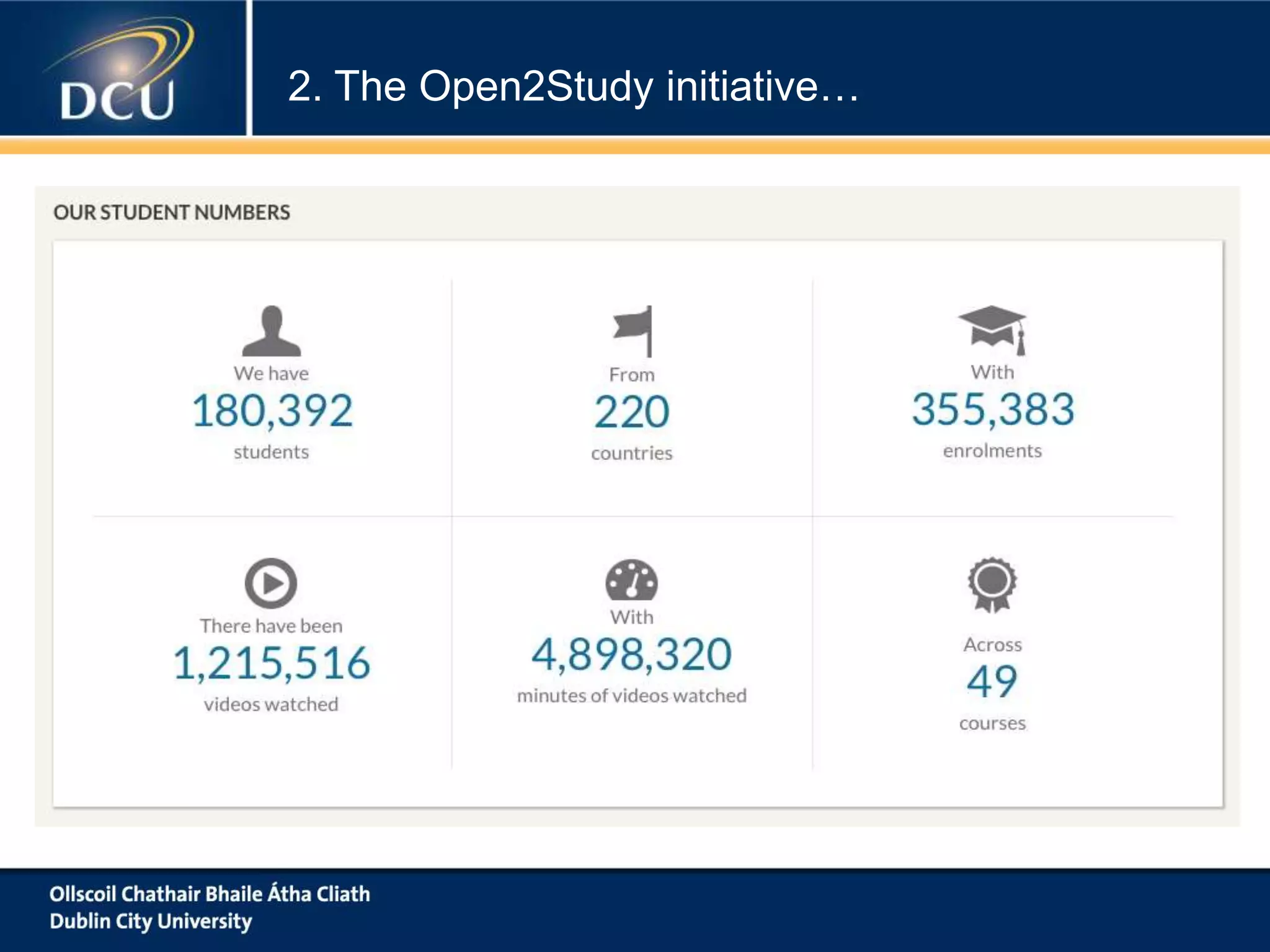 DCU

2. The Open2Study initiative…

OUR STUDENT NUMBERS

We have
180,392
students

From
220
countries

With
355,383
enrolments

There have been
1,215,516
videos watched

With
4,898,320
minutes of videos watched

Across
49
courses

Ollscoil Chathair Bhaile Átha Cliath
Dublin City University